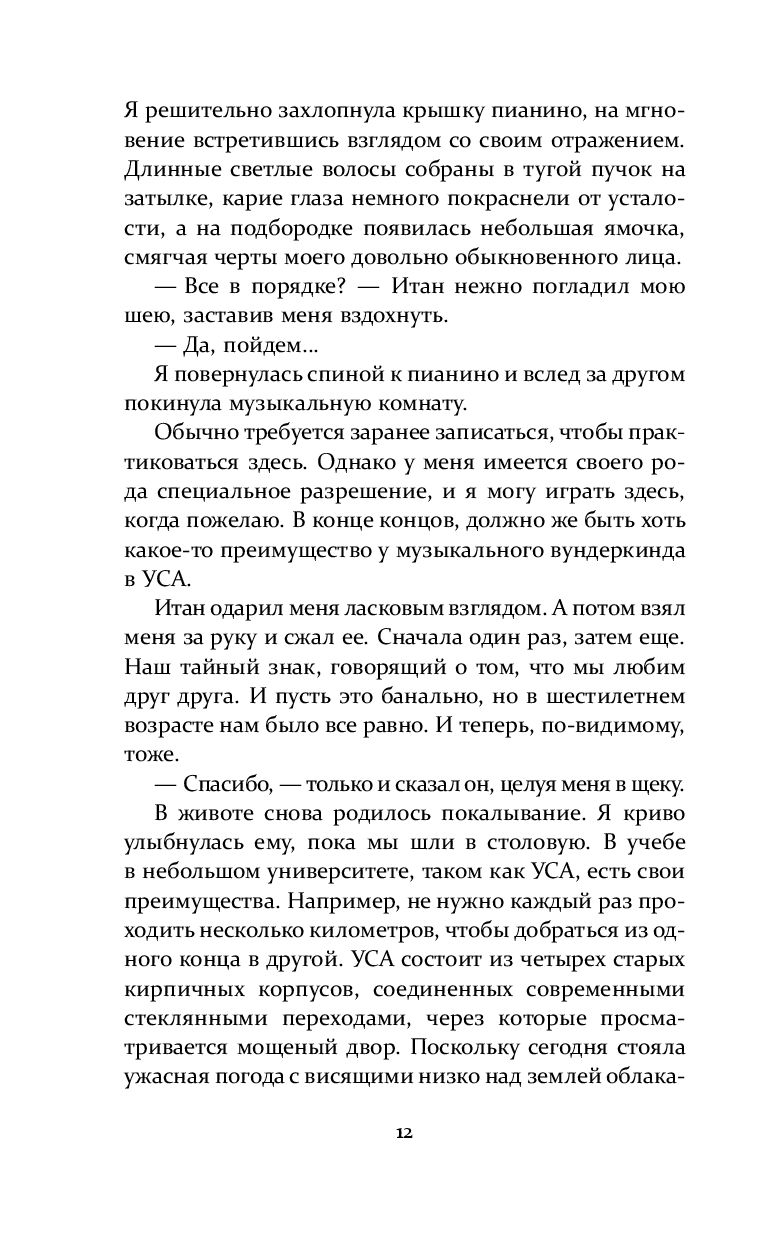 Я решительно захлопнула крышку пианино, на мгновение встретившись взглядом со своим отражением. Длинные светлые волосы собраны в тугой пучок на затылке, карие глаза немного покраснели от усталости, а на подбородке появилась небольшая ямочка, смягчая черты моего довольно обыкновенного лица.

— Все в порядке? — Итан нежно погладил мою шею, заставив меня вздохнуть.

— Да, пойдем...

Я повернулась спиной к пианино и вслед за другом покинула музыкальную комнату.

Обычно требуется заранее записаться, чтобы практиковаться здесь. Однако у меня имеется своего рода специальное разрешение, и я могу играть здесь, когда пожелаю. В конце концов, должно же быть хоть какое-то преимущество у музыкального вундеркинда в УСА.

Итан одарил меня ласковым взглядом. А потом взял меня за руку и сжал ее. Сначала один раз, затем еще. Наш тайный знак, говорящий о том, что мы любим друг друга. И пусть это банально, но в шестилетнем возрасте нам было все равно. И теперь, по-видимому, тоже.

— Спасибо, — только и сказал он, целуя меня в щеку.

В животе снова родилось покалывание. Я криво улыбнулась ему, пока мы шли в столовую. В учебе в небольшом университете, таком как УСА, есть свои преимущества. Например, не нужно каждый раз проходить несколько километров, чтобы добраться из одного конца в другой. УСА состоит из четырех старых кирпичных корпусов, соединенных современными стеклянными переходами, через которые просматривается мощеный двор. Поскольку сегодня стояла ужасная погода с висящими низко над землей облака-

12